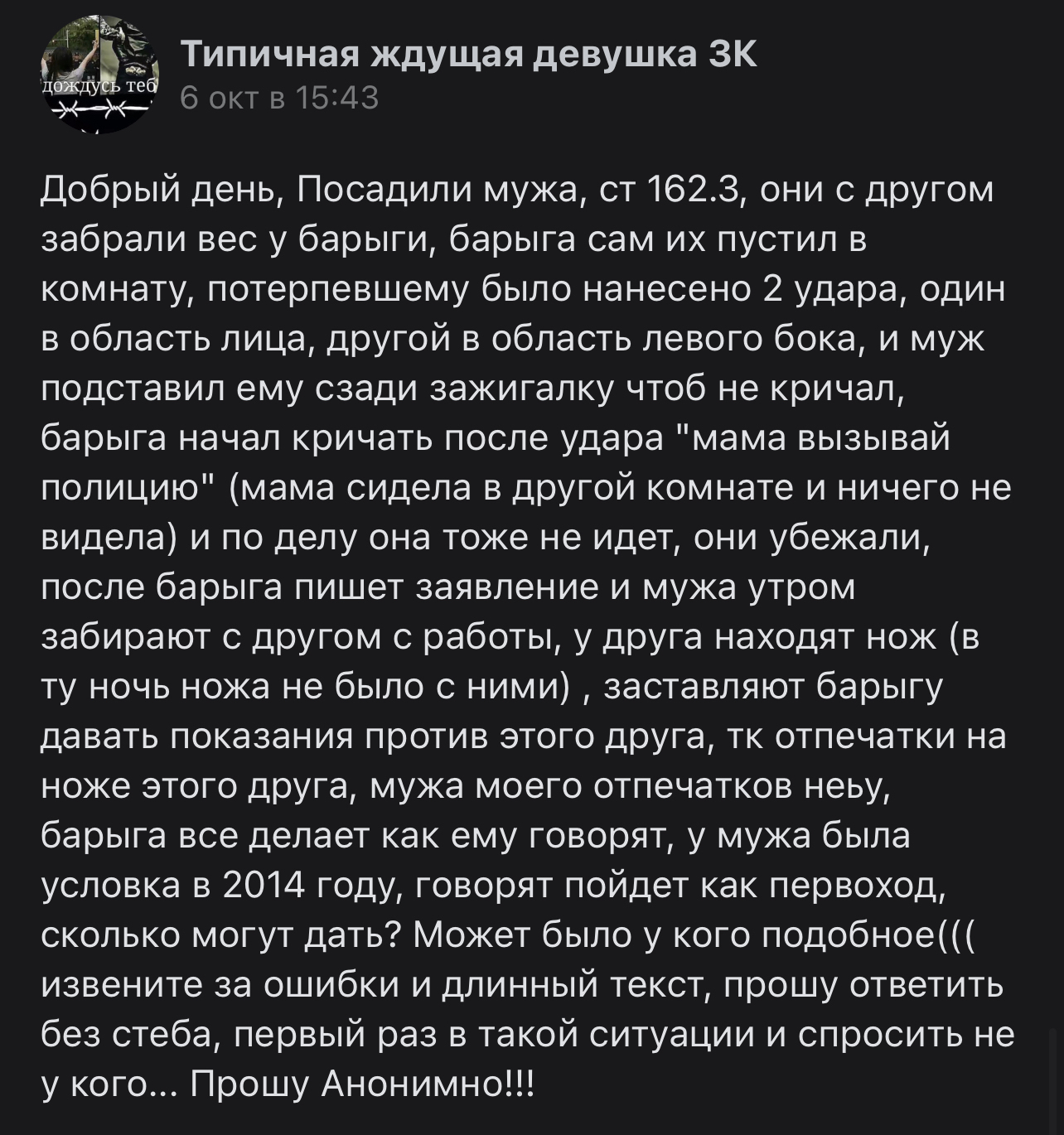 дождусь теб

Типичная ждущая девушка ЗК
6 окт в 15:43

Добрый день, Посадили мужа, ст 162.3, они с другом забрали вес у барыги, барыга сам их пустил в комнату, потерпевшему было нанесено 2 удара, один в область лица, другой в область левого бока, и муж подставил ему сзади зажигалку чтоб не кричал, барыга начал кричать после удара "мама вызывай полицию" (мама сидела в другой комнате и ничего не видела) и по делу она тоже не идет, они убежали, после барыга пишет заявление и мужа утром забирают с другом с работы, у друга находят нож (в ту ночь ножа не было с ними) , заставляют барыгу давать показания против этого друга, тк отпечатки на ноже этого друга, мужа моего отпечатков неьу, барыга все делает как ему говорят, у мужа была условка в 2014 году, говорят пойдет как первоход, сколько могут дать? Может было у кого подобное((( извените за ошибки и длинный текст, прошу ответить без стеба, первый раз в такой ситуации и спросить не у кого... Прошу Анонимно!!!